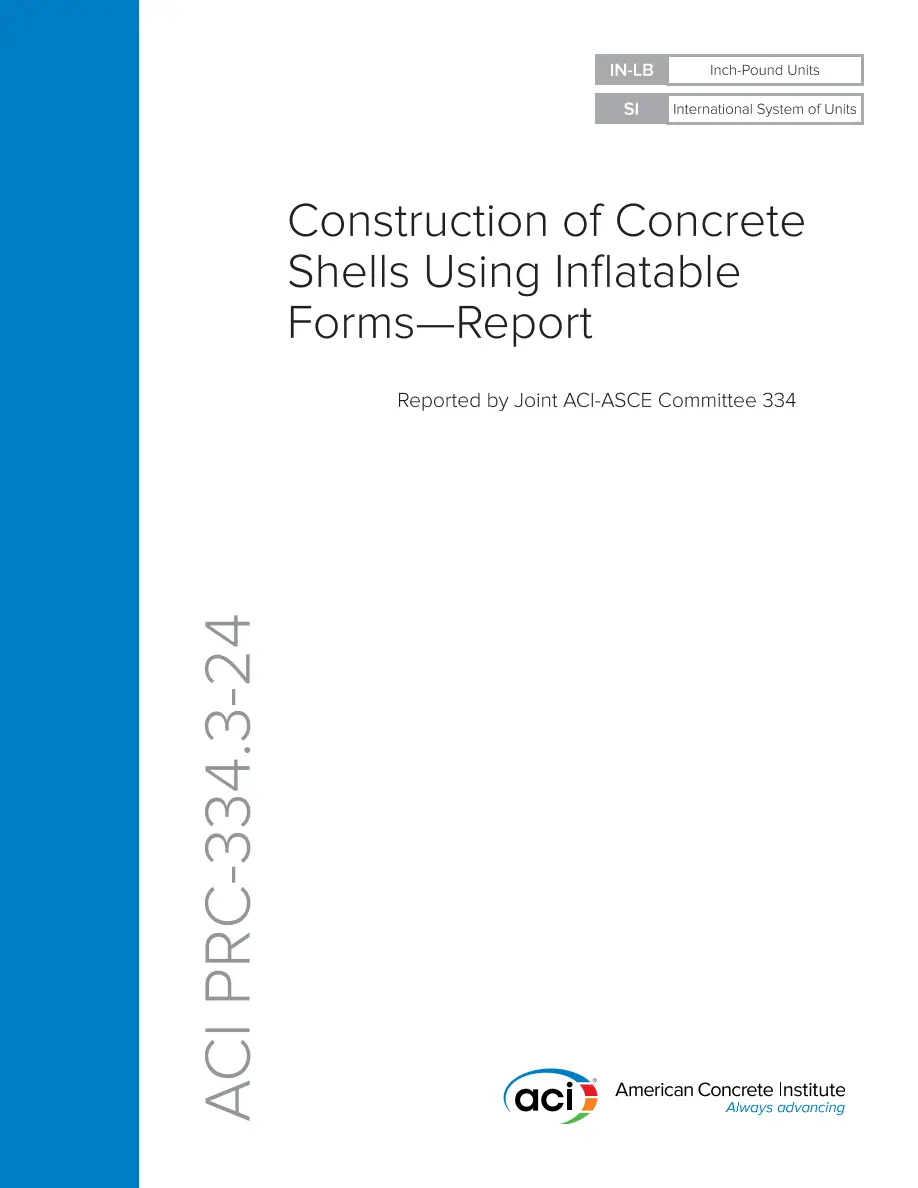 IN-LB Inch-Pound Units
SI International System of Units

Construction of Concrete Shells Using Inflatable Forms—Report

Reported by Joint ACI-ASCE Committee 334

ACI PRC-334.3-24

aci

American Concrete Institute
Always advancing